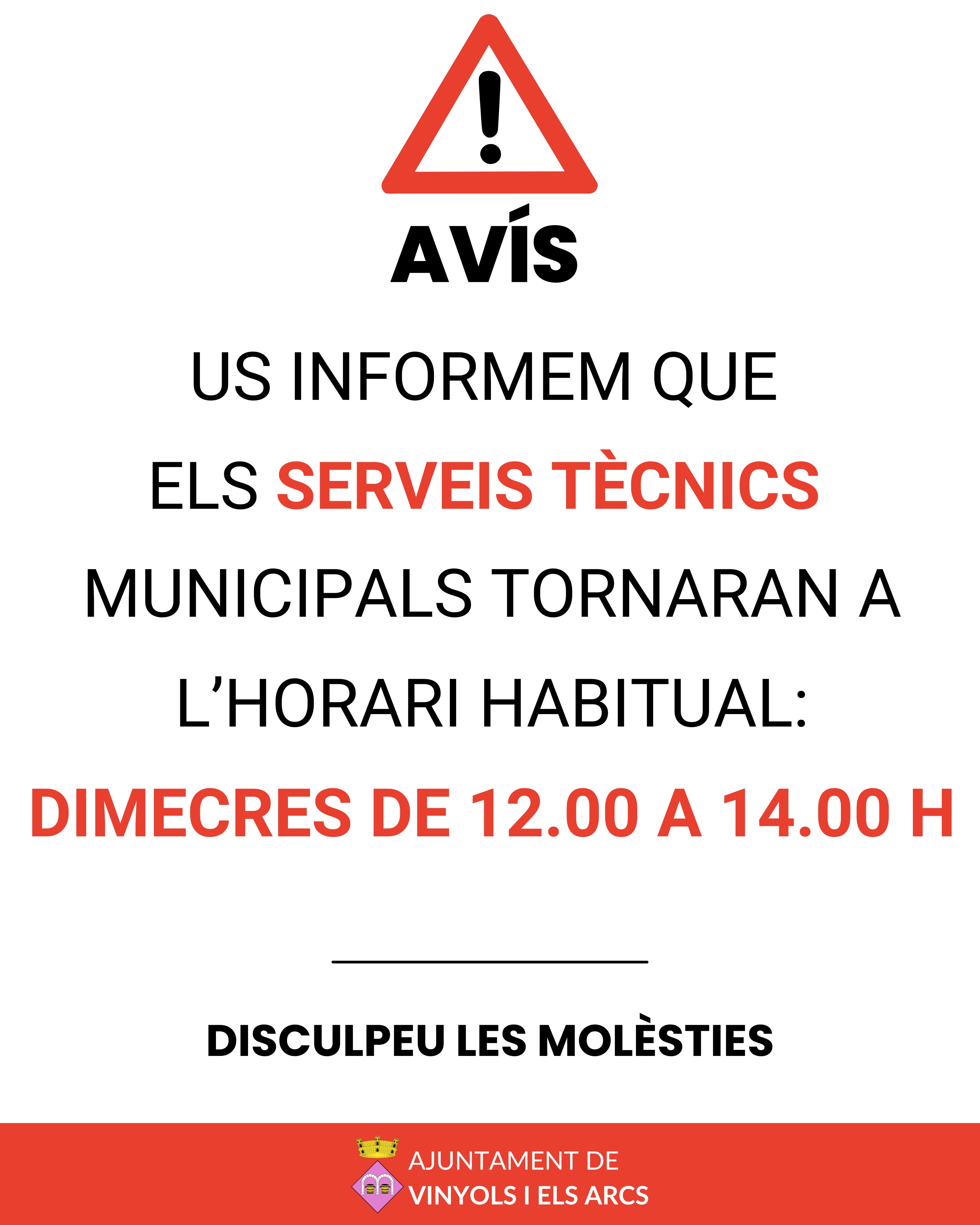 AVÍS

US INFORMEM QUE ELS SERVEIS TÈCNICS MUNICIPALS TORNARAN A L'HORARI HABITUAL:

DIMECRES DE 12.00 A 14.00 H

DISCULPEU LES MOLÈSTIES

AJUNTAMENT DE
VINYOLS I ELS ARCS